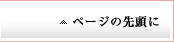 ページの先頭に